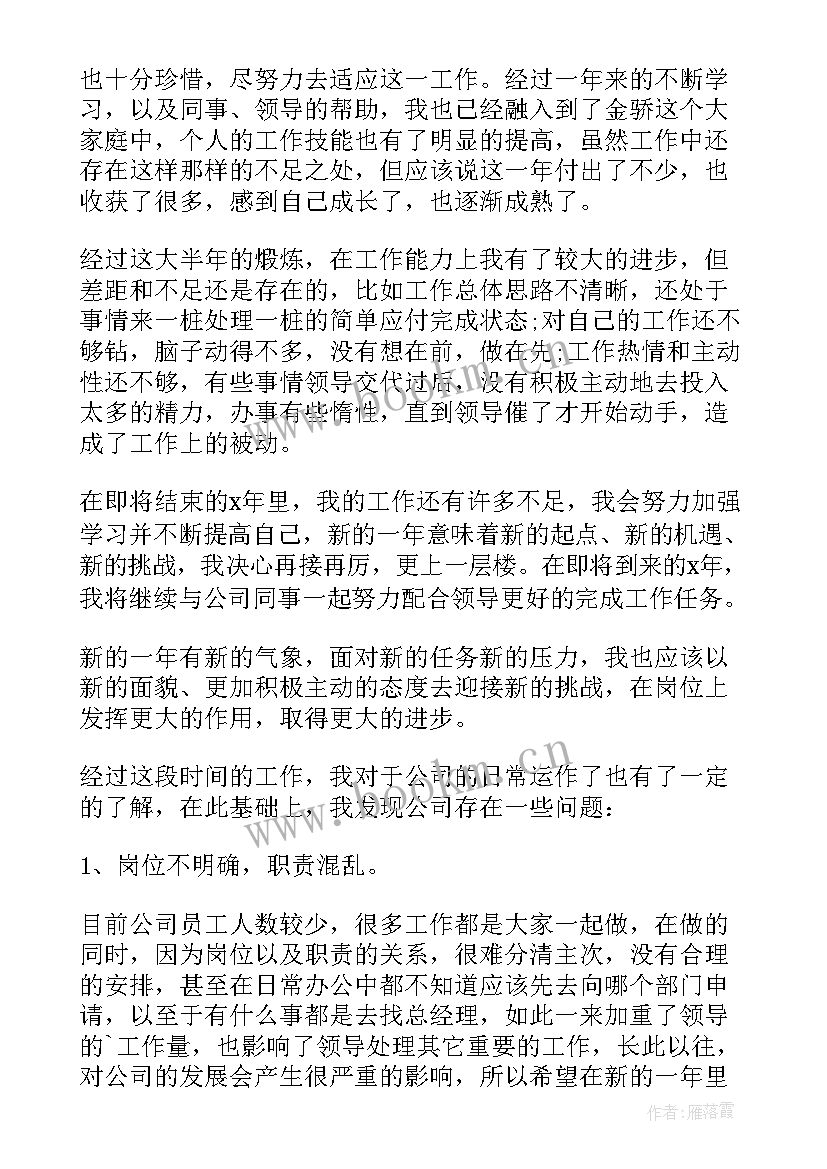 也十分珍惜，尽努力去适应这一工作。经过一年来的不断学习，以及同事、领导的帮助，我也已经融入到了金骄这个大家庭中，个人的工作技能也有了明显的提高，虽然工作中还存在这样那样的不足之处，但应该说这一年付出了不少，也收获了很多，感到自己成长了，也逐渐成熟了。

经过这大半年的煅炼，在工作能力上我有了较大的进步，但差距和不足还是存在的，比如工作总体思路不清晰，还处于事情来一桩处理一桩的简单应付完成状态;对自己的工作还不够钻，脑子动得不多，没有想在前，做在先;工作热情和主动性还不够，有些事情领导交代过后，没有积极主动地去投入太多的精力，办事有些惰性，直到领导催了才开始动手，造成了工作上的被动。

在即将结束的x年里，我的工作还有许多不足，我会努力加强学习并不断提高自己，新的一年意味着新的起点、新的机遇、新的挑战，我决心再接再厉，更上一层楼。在即将到来的x年，我将继续与公司同事一起努力配合领导更好的完成工作任务。

新的一年有新的气象，面对新的任务新的压力，我也应该以新的面貌、更加积极主动的态度去迎接新的挑战，在岗位上发挥更大的作用，取得更大的进步。

经过这段时间的工作，我对于公司的日常运作了也有了一定的了解，在此基础上，我发现公司存在一些问题：

1、岗位不明确，职责混乱。

目前公司员工人数较少，很多工作都是大家一起做，在做的同时，因为岗位以及职责的关系，很难分清主次，没有合理的安排，甚至在日常办公中都不知道应该先去向哪个部门申请，以至于有什么事都是去找总经理，如此一来加重了领导的`工作量，也影响了领导处理其它重要的工作，长此以往，对公司的发展会产生很严重的影响，所以希望在新的一年里

www.bookm.cn

作者：雁落霞